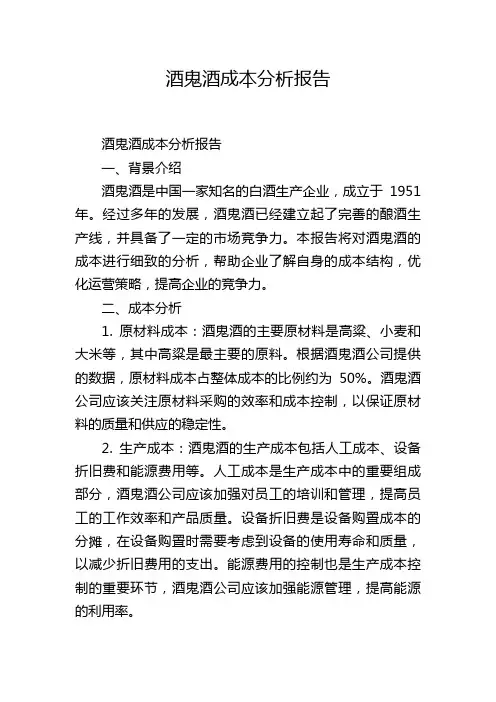 酒鬼酒成本分析报告

酒鬼酒成本分析报告

一、背景介绍

酒鬼酒是中国一家知名的白酒生产企业，成立于 1951 年。经过多年的发展，酒鬼酒已经建立起了完善的酿酒生产线，并具备了一定的市场竞争力。本报告将对酒鬼酒的成本进行细致的分析，帮助企业了解自身的成本结构，优化运营策略，提高企业的竞争力。

二、成本分析

1. 原材料成本：酒鬼酒的主要原材料是高粱、小麦和大米等，其中高粱是最主要的原料。根据酒鬼酒公司提供的数据，原材料成本占整体成本的比例约为 50%。酒鬼酒公司应该关注原材料采购的效率和成本控制，以保证原材料的质量和供应的稳定性。

2. 生产成本：酒鬼酒的生产成本包括人工成本、设备折旧费和能源费用等。人工成本是生产成本中的重要组成部分，酒鬼酒公司应该加强对员工的培训和管理，提高员工的工作效率和产品质量。设备折旧费是设备购置成本的分摊，在设备购置时需要考虑到设备的使用寿命和质量，以减少折旧费用的支出。能源费用的控制也是生产成本控制的重要环节，酒鬼酒公司应该加强能源管理，提高能源的利用率。